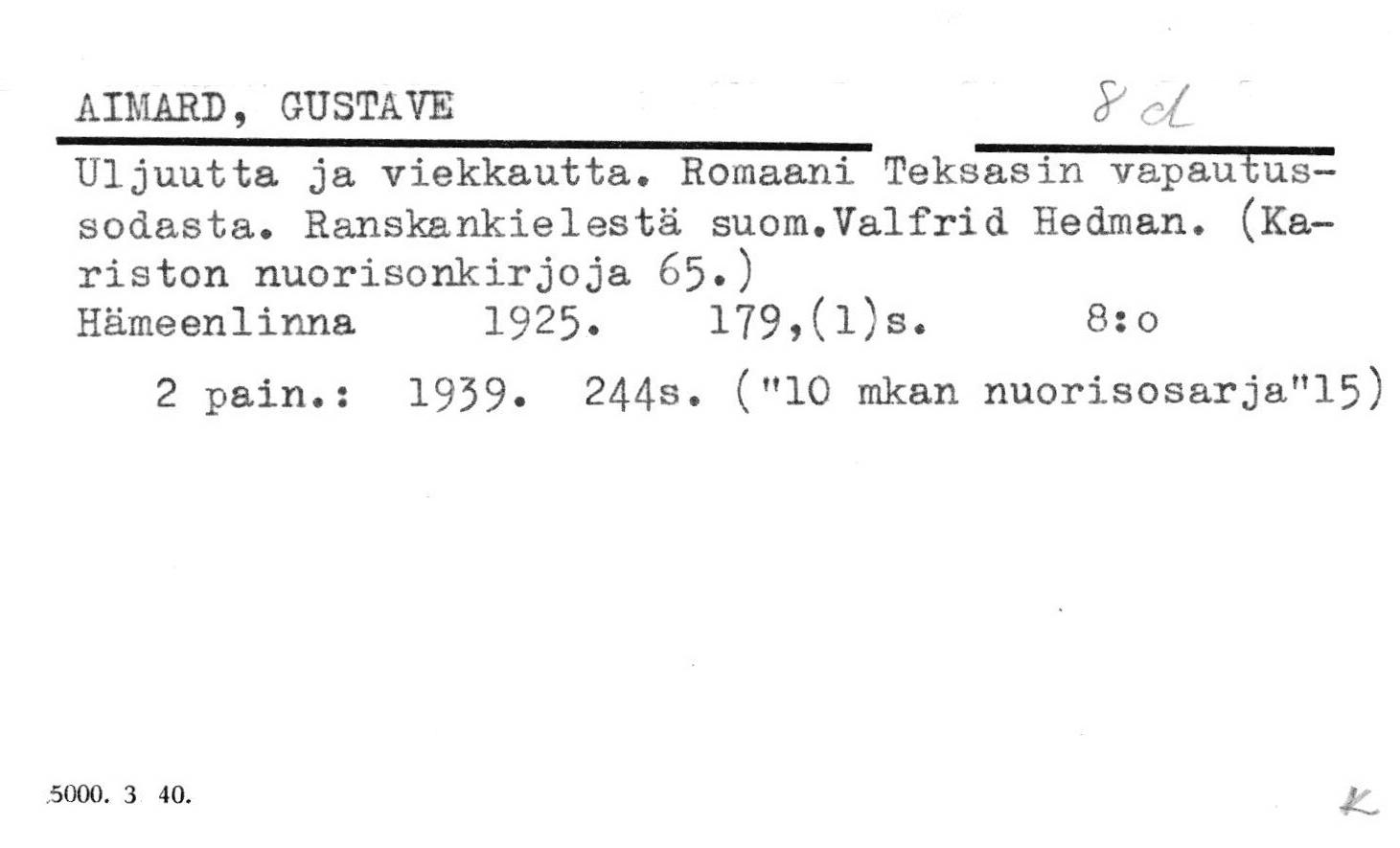 AIMARD, GUSTAVE 8 d

Uljuutta ja viekkautta. Romaani Teksasin vapautussodasta. Ranskankielestä suom.Valfrid Hedman. (Kariston nuorisonkirjoja 65.)
Hämeenlinna 1925. 179,(1)s. 8:o

2 pain.: 1939. 244s. ("10 mkan nuorisosarja"15)

5000. 3 40.

K